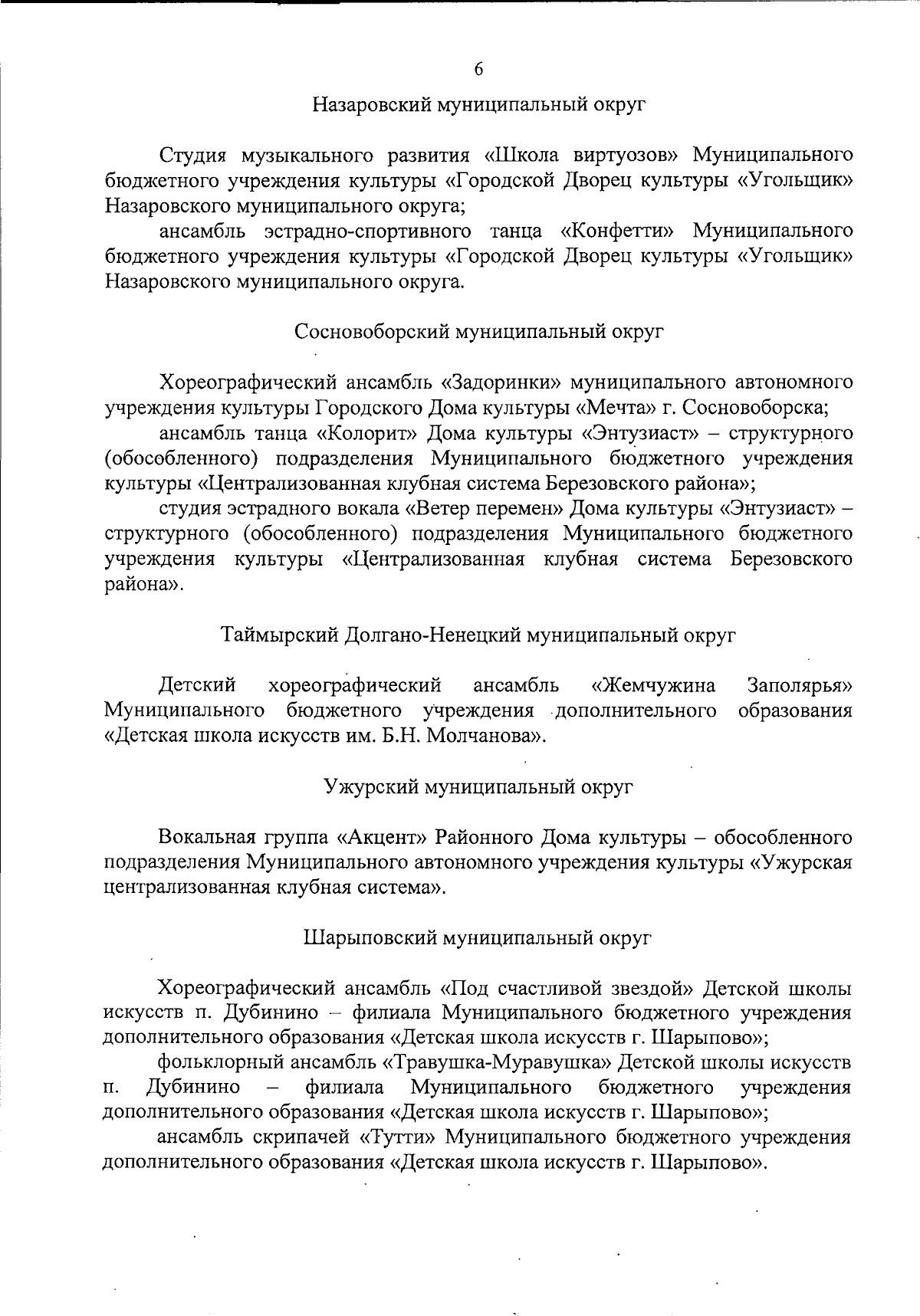 6

Назаровский муниципальный округ

Студия музыкального развития «Школа виртуозов» Муниципального бюджетного учреждения культуры «Городской Дворец культуры «Угольщик» Назаровского муниципального округа;

ансамбль эстрадно-спортивного танца «Конфетти» Муниципального бюджетного учреждения культуры «Городской Дворец культуры «Угольщик» Назаровского муниципального округа.

Сосновоборский муниципальный округ

Хореографический ансамбль «Задоринки» муниципального автономного учреждения культуры Городского Дома культуры «Мечта» г. Сосновоборска;

ансамбль танца «Колорит» Дома культуры «Энтузиаст» – структурного (обособленного) подразделения Муниципального бюджетного учреждения культуры «Централизованная клубная система Березовского района»;

студия эстрадного вокала «Ветер перемен» Дома культуры «Энтузиаст» – структурного (обособленного) подразделения Муниципального бюджетного учреждения культуры «Централизованная клубная система Березовского района».

Таймырский Долгано-Ненецкий муниципальный округ

Детский хореографический ансамбль «Жемчужина Заполярья» Муниципального бюджетного учреждения дополнительного образования «Детская школа искусств им. Б.Н. Молчанова».

Ужурский муниципальный округ

Вокальная группа «Акцент» Районного Дома культуры – обособленного подразделения Муниципального автономного учреждения культуры «Ужурская централизованная клубная система».

Шарыповский муниципальный округ

Хореографический ансамбль «Под счастливой звездой» Детской школы искусств п. Дубинино – филиала Муниципального бюджетного учреждения дополнительного образования «Детская школа искусств г. Шарыпово»;

фольклорный ансамбль «Травушка-Муравушка» Детской школы искусств п. Дубинино – филиала Муниципального бюджетного учреждения дополнительного образования «Детская школа искусств г. Шарыпово»;

ансамбль скрипачей «Тутти» Муниципального бюджетного учреждения дополнительного образования «Детская школа искусств г. Шарыпово».